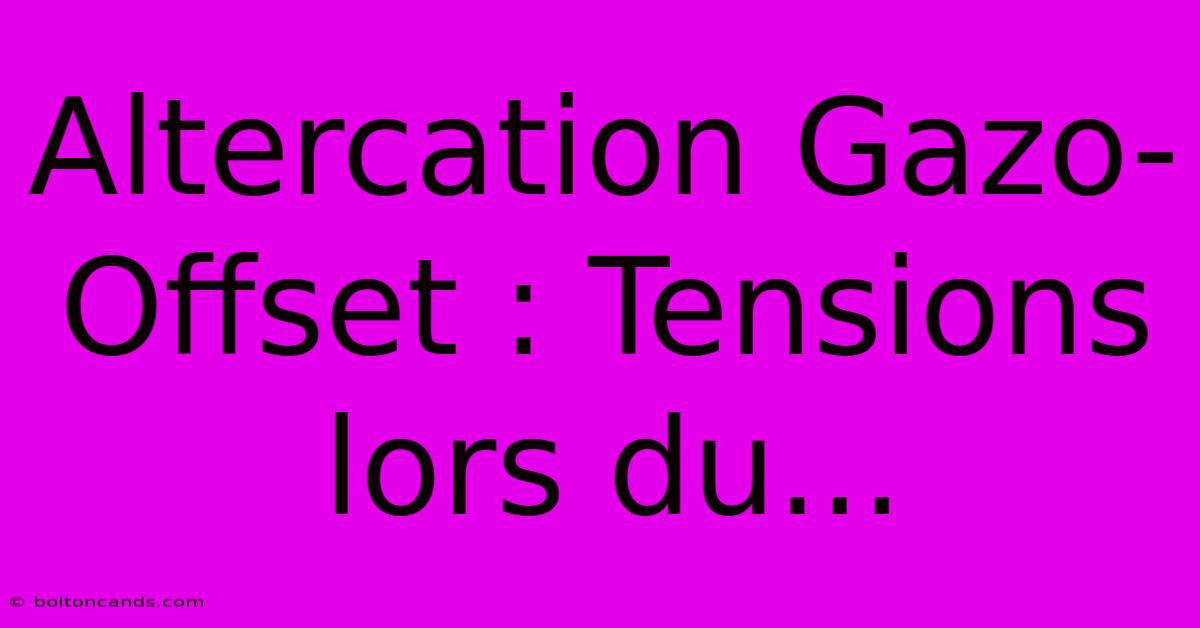 Altercation Gazo-Offset : Tensions lors du...

© boltoncands.com